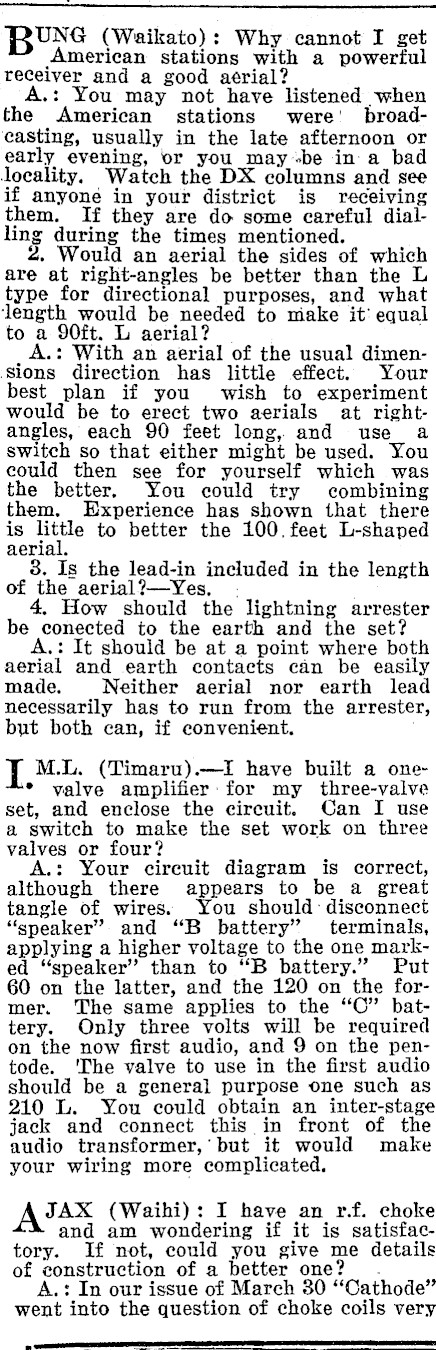 BUNG (Waikato): Why cannot I get American stations with a powerful receiver and a good aerial?

A.: You may not have listened when the American stations were broadcasting, usually in the late afternoon or early evening, or you may be in a bad locality. Watch the DX columns and see if anyone in your district is receiving them. If they are do some careful dialling during the times mentioned.

2. Would an aerial the sides of which are at right-angles be better than the L type for directional purposes, and what length would be needed to make it equal to a 90ft. L aerial?

A.: With an aerial of the usual dimensions direction has little effect. Your best plan if you wish to experiment would be to erect two aerials at right-angles, each 90 feet long, and use a switch so that either might be used. You could then see for yourself which was the better. You could try combining them. Experience has shown that there is little to better the 100 feet L-shaped aerial.

3. Is the lead-in included in the length of the aerial?—Yes.

4. How should the lightning arrester be conected to the earth and the set?

A.: It should be at a point where both aerial and earth contacts can be easily made. Neither aerial nor earth lead necessarily has to run from the arrester, but both can, if convenient.

I.M.L. (Timaru).—I have built a one-valve amplifier for my three-valve set, and enclose the circuit. Can I use a switch to make the set work on three valves or four?

A.: Your circuit diagram is correct, although there appears to be a great tangle of wires. You should disconnect "speaker" and "B battery" terminals, applying a higher voltage to the one marked "speaker" than to "B battery." Put 60 on the latter, and the 120 on the former. The same applies to the "C" battery. Only three volts will be required on the now first audio, and 9 on the pentode. The valve to use in the first audio should be a general purpose one such as 210 L. You could obtain an inter-stage jack and connect this in front of the audio transformer, but it would make your wiring more complicated.

AJAX (Waihi): I have an r.f. choke and am wondering if it is satisfactory. If not, could you give me details of construction of a better one?

A.: In our issue of March 30 "Cathode" went into the question of choke coils very